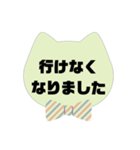 行けなく
なりました